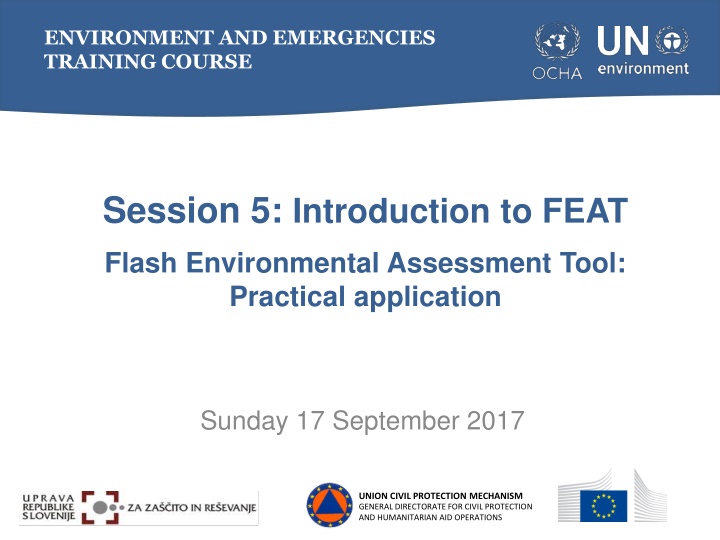 ENVIRONMENT AND EMERGENCIES TRAINING COURSE

OCHA

UN environment

Session 5: Introduction to FEAT

Flash Environmental Assessment Tool: Practical application

Sunday 17 September 2017

UPRAVA REPUBLIKE SLOVENIJE ZA ZAŠČITO IN REŠEVANJE

UNION CIVIL PROTECTION MECHANISM
GENERAL DIRECTORATE FOR CIVIL PROTECTION AND HUMANITARIAN AID OPERATIONS